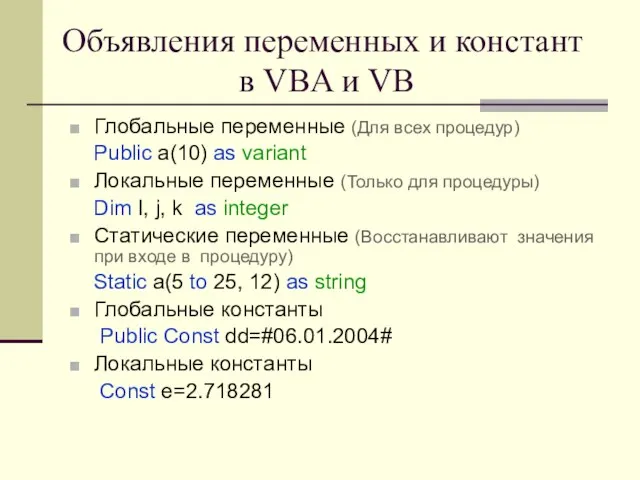 Объявления переменных и констант в VBA и VB

Глобальные переменные (Для всех процедур)

Public a(10) as variant

Локальные переменные (Только для процедуры)

Dim I, j, k as integer

Статические переменные (Восстанавливают значения при входе в процедуру)

Static a(5 to 25, 12) as string

Глобальные константы

Public Const dd=#06.01.2004#

Локальные константы

Const e=2.718281